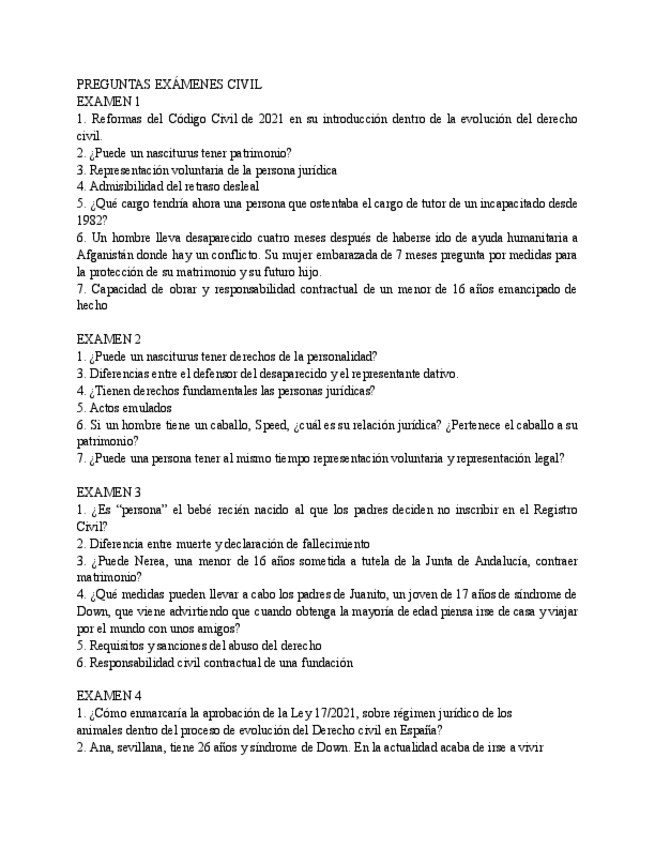 PREGUNTAS EXÁMENES CIVIL
EXAMEN 1
1. Reformas del Código Civil de 2021 en su introducción dentro de la evolución del derecho civil.
2. ¿Puede un nasciturus tener patrimonio?
3. Representación voluntaria de la persona jurídica
4. Admisibilidad del retraso desleal
5. ¿Qué cargo tendría ahora una persona que ostentaba el cargo de tutor de un incapacitado desde 1982?
6. Un hombre lleva desaparecido cuatro meses después de haberse ido de ayuda humanitaria a Afganistán donde hay un conflicto. Su mujer embarazada de 7 meses pregunta por medidas para la protección de su matrimonio y su futuro hijo.
7. Capacidad de obrar y responsabilidad contractual de un menor de 16 años emancipado de hecho

EXAMEN 2
1. ¿Puede un nasciturus tener derechos de la personalidad?
3. Diferencias entre el defensor del desaparecido y el representante dativo.
4. ¿Tienen derechos fundamentales las personas jurídicas?
5. Actos emulados
6. Si un hombre tiene un caballo, Speed, ¿cuál es su relación jurídica? ¿Pertenece el caballo a su patrimonio?
7. ¿Puede una persona tener al mismo tiempo representación voluntaria y representación legal?

EXAMEN 3
1. ¿Es "persona" el bebé recién nacido al que los padres deciden no inscribir en el Registro Civil?
2. Diferencia entre muerte y declaración de fallecimiento
3. ¿Puede Nerea, una menor de 16 años sometida a tutela de la Junta de Andalucía, contraer matrimonio?
4. ¿Qué medidas pueden llevar a cabo los padres de Juanito, un joven de 17 años de síndrome de Down, que viene advirtiendo que cuando obtenga la mayoría de edad piensa irse de casa y viajar por el mundo con unos amigos?
5. Requisitos y sanciones del abuso del derecho
6. Responsabilidad civil contractual de una fundación

EXAMEN 4
1. ¿Cómo enmarcaría la aprobación de la Ley 17/2021, sobre régimen jurídico de los animales dentro del proceso de evolución del Derecho civil en España?
2. Ana, sevillana, tiene 26 años y síndrome de Down. En la actualidad acaba de irse a vivir